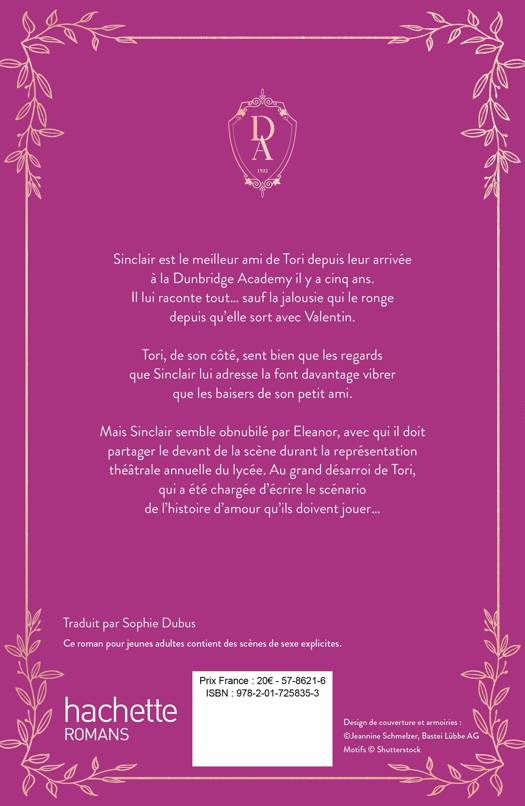 DA

1922

Sinclair est le meilleur ami de Tori depuis leur arrivée à la Dunbridge Academy il y a cinq ans. Il lui raconte tout… sauf la jalousie qui le ronge depuis qu'elle sort avec Valentin.

Tori, de son côté, sent bien que les regards que Sinclair lui adresse la font davantage vibrer que les baisers de son petit ami.

Mais Sinclair semble obnubilé par Eleanor, avec qui il doit partager le devant de la scène durant la représentation théâtrale annuelle du lycée. Au grand désarroi de Tori, qui a été chargée d'écrire le scénario de l'histoire d'amour qu'ils doivent jouer…

Traduit par Sophie Dubus

Ce roman pour jeunes adultes contient des scènes de sexe explicites.

hachette
ROMANS

Prix France : 20€ - 57-8621-6
ISBN : 978-2-01-725835-3

Design de couverture et armoiries :
©Jeannine Schmelzer, Bastei Lübbe AG
Motifs © Shutterstock